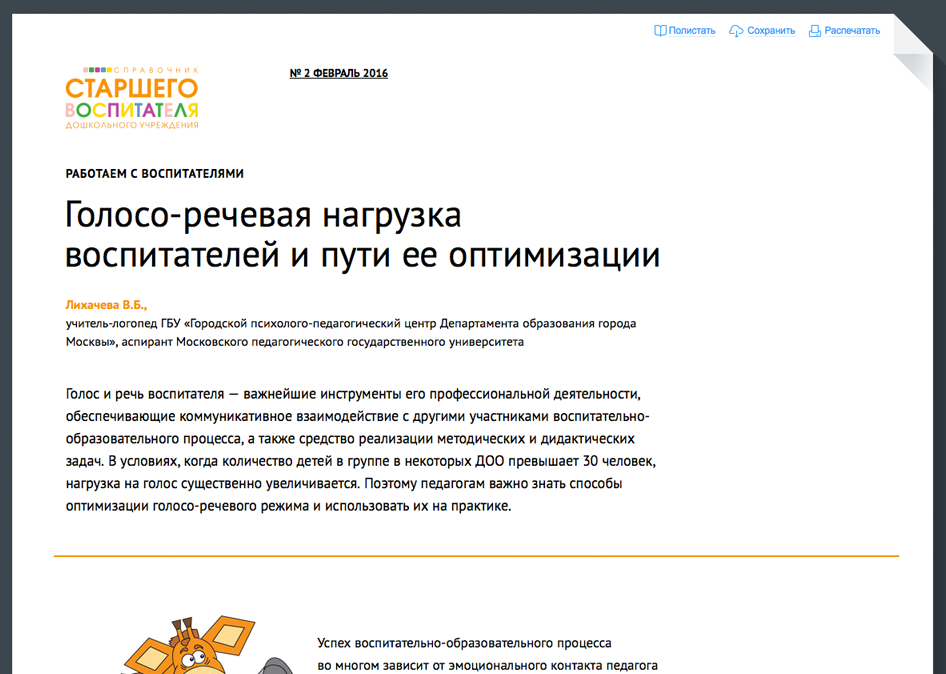 Полистать Сохранить Распечатать

СПРАВОЧНИК
СТАРШЕГО
ВОСПИТАТЕЛЯ
ДОШКОЛЬНОГО УЧРЕЖДЕНИЯ

№ 2 ФЕВРАЛЬ 2016

РАБОТАЕМ С ВОСПИТАТЕЛЯМИ

Голосо-речевая нагрузка воспитателей и пути ее оптимизации

Лихачева В.Б.,
учитель-логопед ГБУ «Городской психолого-педагогический центр Департамента образования города Москвы», аспирант Московского педагогического государственного университета

Голос и речь воспитателя — важнейшие инструменты его профессиональной деятельности, обеспечивающие коммуникативное взаимодействие с другими участниками воспитательно-образовательного процесса, а также средство реализации методических и дидактических задач. В условиях, когда количество детей в группе в некоторых ДОО превышает 30 человек, нагрузка на голос существенно увеличивается. Поэтому педагогам важно знать способы оптимизации голосо-речевого режима и использовать их на практике.

Успех воспитательно-образовательного процесса во многом зависит от эмоционального контакта педагога